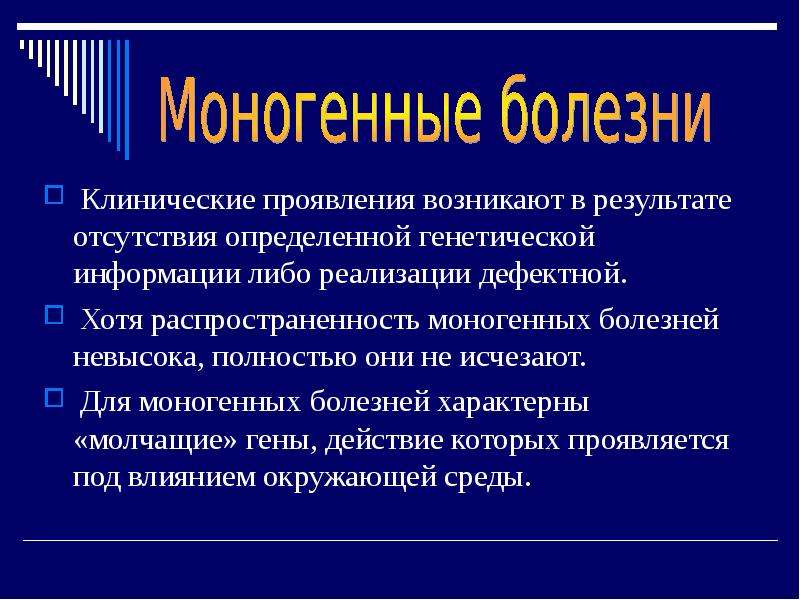 Моногенные болезни

Клинические проявления возникают в результате отсутствия определенной генетической информации либо реализации дефектной.

Хотя распространенность моногенных болезней невысока, полностью они не исчезают.

Для моногенных болезней характерны «молчащие» гены, действие которых проявляется под влиянием окружающей среды.